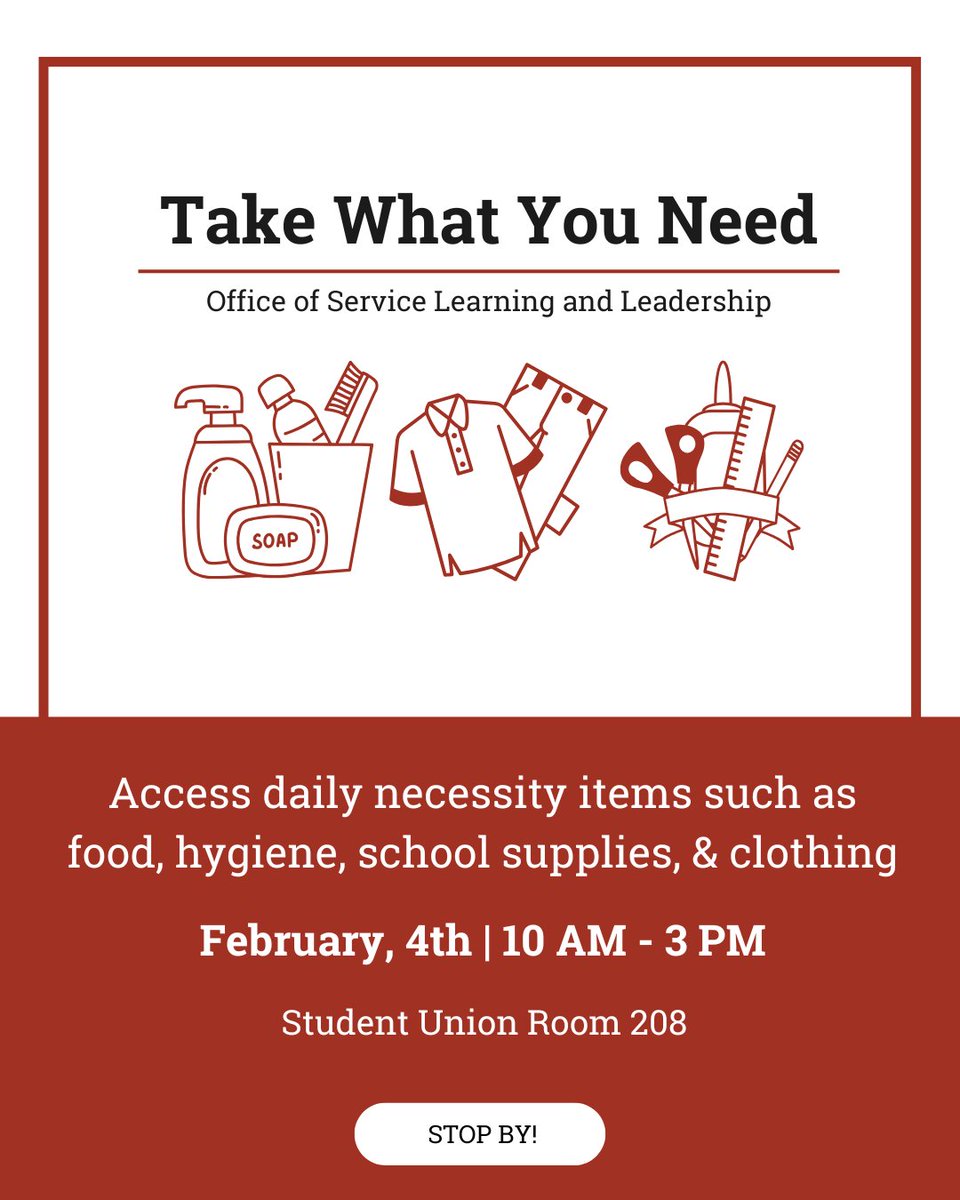 Take What You Need

Office of Service Learning and Leadership

SOAP

Access daily necessity items such as food, hygiene, school supplies, & clothing

February, 4th | 10 AM - 3 PM

Student Union Room 208

STOP BY!